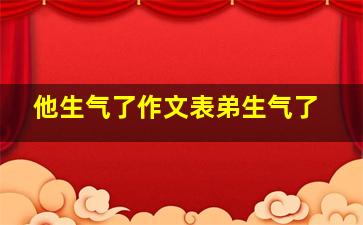 他生气了作文表弟生气了